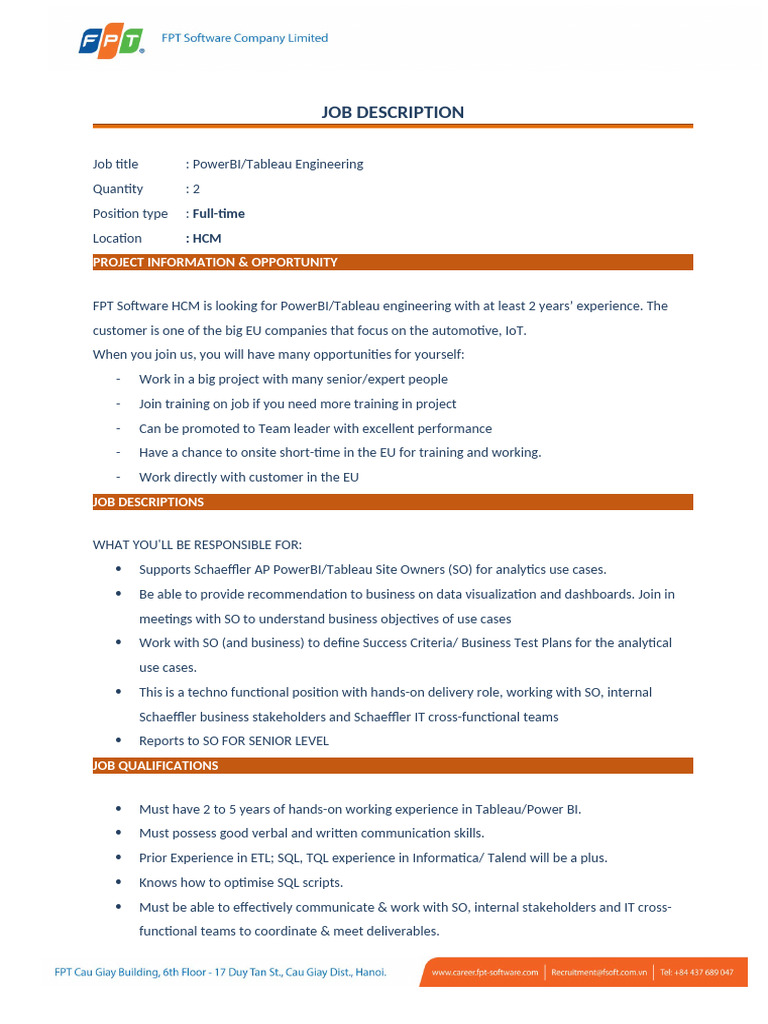 FPT

FPT Software Company Limited

JOB DESCRIPTION

Job title : PowerBI/Tableau Engineering
Quantity : 2
Position type : Full-time
Location : HCM

PROJECT INFORMATION & OPPORTUNITY

FPT Software HCM is looking for PowerBI/Tableau engineering with at least 2 years' experience. The customer is one of the big EU companies that focus on the automotive, IoT.

When you join us, you will have many opportunities for yourself:

- Work in a big project with many senior/expert people
- Join training on job if you need more training in project
- Can be promoted to Team leader with excellent performance
- Have a chance to onsite short-time in the EU for training and working.
- Work directly with customer in the EU

JOB DESCRIPTIONS

WHAT YOU'LL BE RESPONSIBLE FOR:

• Supports Schaeffler AP PowerBI/Tableau Site Owners (SO) for analytics use cases.
• Be able to provide recommendation to business on data visualization and dashboards. Join in meetings with SO to understand business objectives of use cases
• Work with SO (and business) to define Success Criteria/ Business Test Plans for the analytical use cases.
• This is a techno functional position with hands-on delivery role, working with SO, internal Schaeffler business stakeholders and Schaeffler IT cross-functional teams
• Reports to SO FOR SENIOR LEVEL

JOB QUALIFICATIONS

• Must have 2 to 5 years of hands-on working experience in Tableau/Power BI.
• Must possess good verbal and written communication skills.
• Prior Experience in ETL; SQL, TQL experience in Informatica/ Talend will be a plus.
• Knows how to optimise SQL scripts.
• Must be able to effectively communicate & work with SO, internal stakeholders and IT cross-functional teams to coordinate & meet deliverables.

FPT Cau Giay Building, 6th Floor - 17 Duy Tan St., Cau Giay Dist., Hanoi.

www.career.fpt-software.com | Recruitment@fsoft.com.vn | Tel: +84 437 689 047